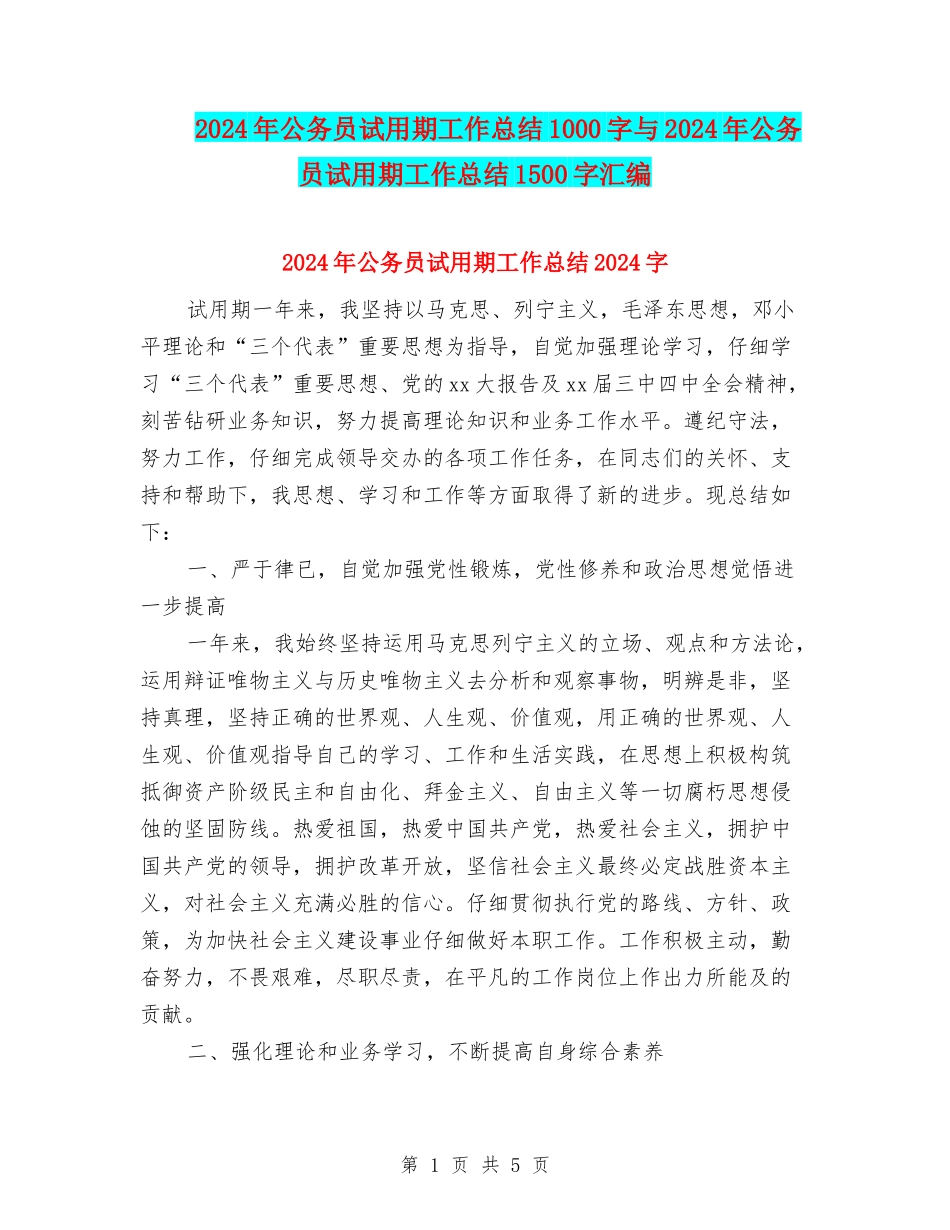 2024年公务员试用期工作总结1000字与2024年公务员试用期工作总结1500字汇编

2024年公务员试用期工作总结2024字

试用期一年来，我坚持以马克思、列宁主义，毛泽东思想，邓小平理论和“三个代表”重要思想为指导，自觉加强理论学习，仔细学习“三个代表”重要思想、党的xx大报告及xx届三中四中全会精神，刻苦钻研业务知识，努力提高理论知识和业务工作水平。遵纪守法，努力工作，仔细完成领导交办的各项工作任务，在同志们的关怀、支持和帮助下，我思想、学习和工作等方面取得了新的进步。现总结如下：

一、严于律已，自觉加强党性锻炼，党性修养和政治思想觉悟进一步提高

一年来，我始终坚持运用马克思列宁主义的立场、观点和方法论，运用辩证唯物主义与历史唯物主义去分析和观察事物，明辨是非，坚持真理，坚持正确的世界观、人生观、价值观，用正确的世界观、人生观、价值观指导自己的学习、工作和生活实践，在思想上积极构筑抵御资产阶级民主和自由化、拜金主义、自由主义等一切腐朽思想侵蚀的坚固防线。热爱祖国，热爱中国共产党，热爱社会主义，拥护中国共产党的领导，拥护改革开放，坚信社会主义最终必定战胜资本主义，对社会主义充满必胜的信心。仔细贯彻执行党的路线、方针、政策，为加快社会主义建设事业仔细做好本职工作。工作积极主动，勤奋努力，不畏艰难，尽职尽责，在平凡的工作岗位上作出力所能及的贡献。

二、强化理论和业务学习，不断提高自身综合素养

第 1 页 共 5 页